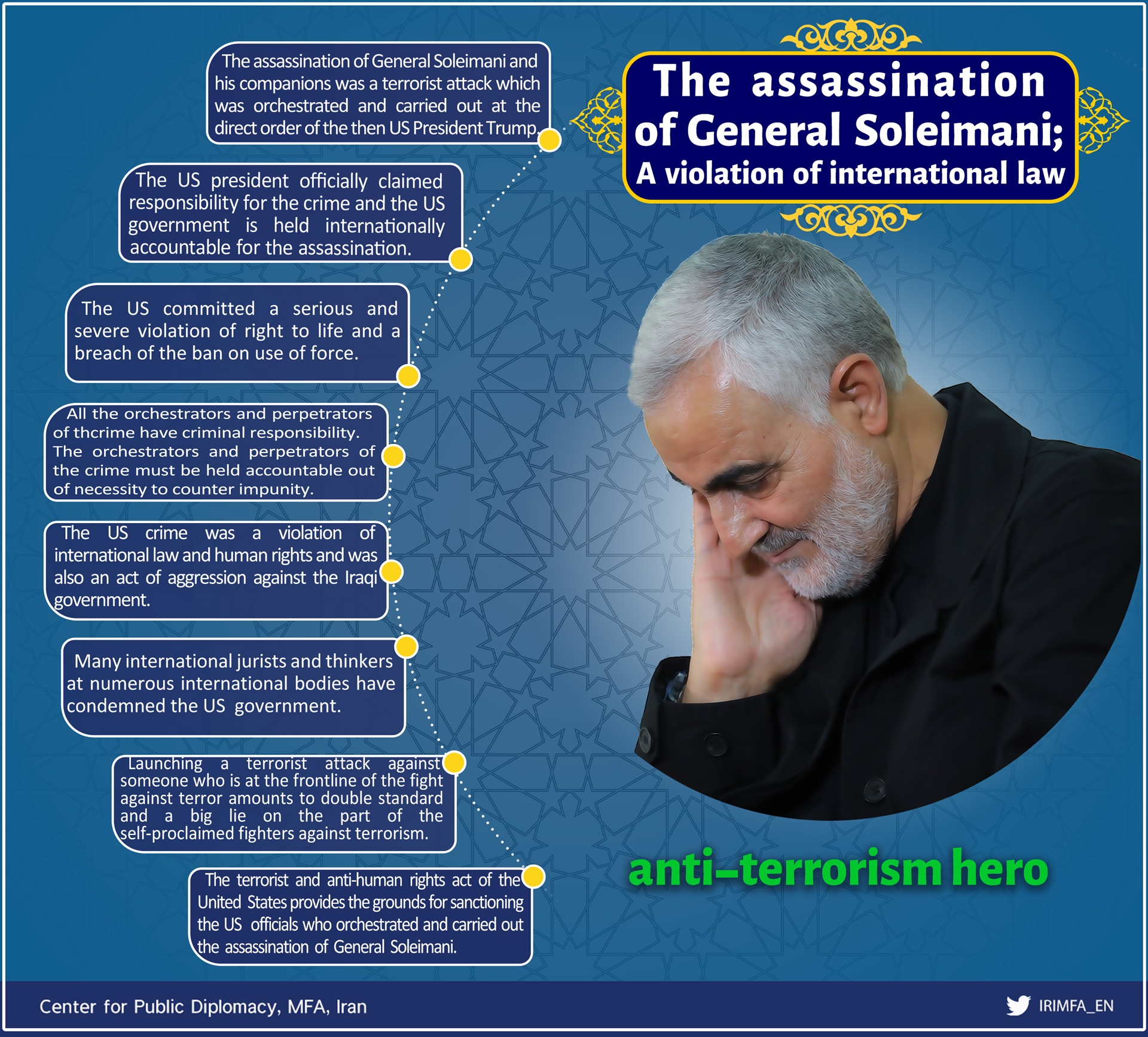 The assassination of General Soleimani; A violation of international law

The assassination of General Soleimani and his companions was a terrorist attack which was orchestrated and carried out at the direct order of the then US President Trump.

The US president officially claimed responsibility for the crime and the US government is held internationally accountable for the assassination.

The US committed a serious and severe violation of right to life and a breach of the ban on use of force.

All the orchestrators and perpetrators of thcrime have criminal responsibility. The orchestrators and perpetrators of the crime must be held accountable out of necessity to counter impunity.

The US crime was a violation of international law and human rights and was also an act of aggression against the Iraqi government.

Many international jurists and thinkers at numerous international bodies have condemned the US government.

Launching a terrorist attack against someone who is at the frontline of the fight against terror amounts to double standard and a big lie on the part of the self-proclaimed fighters against terrorism.

The terrorist and anti-human rights act of the United States provides the grounds for sanctioning the US officials who orchestrated and carried out the assassination of General Soleimani.

anti-terrorism hero

Center for Public Diplomacy, MFA, Iran

IRIMFA_EN